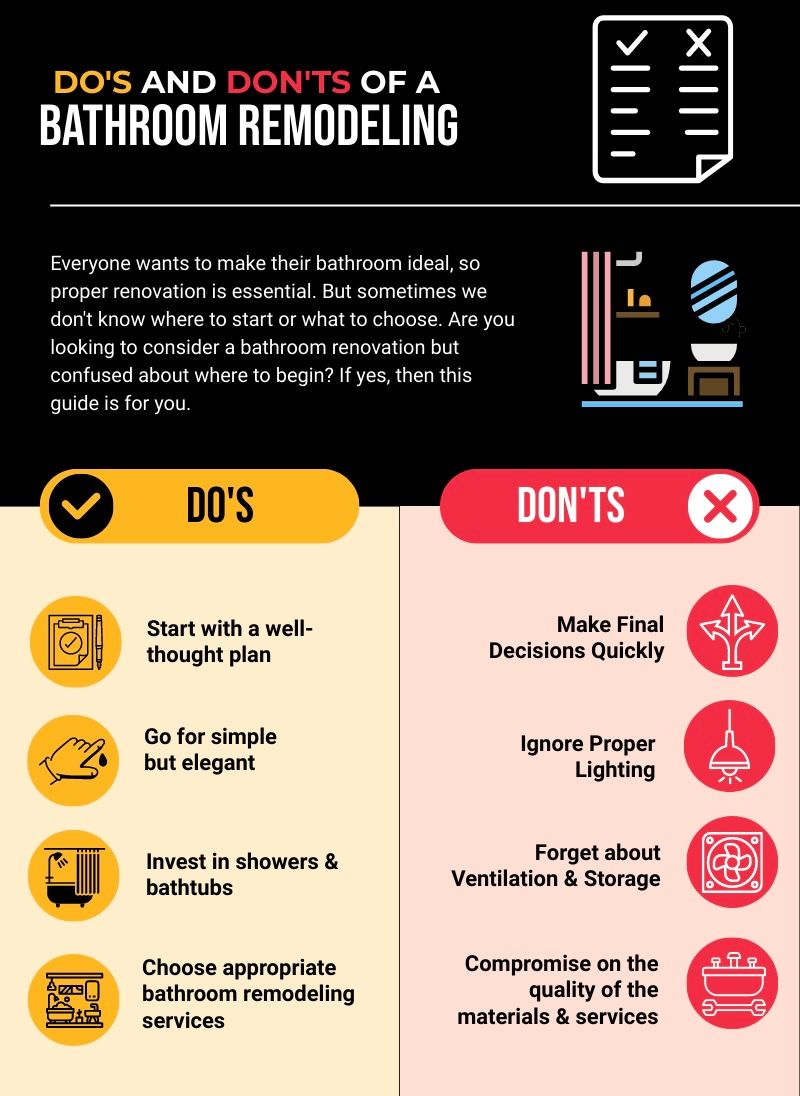 DO'S AND DON'TS OF A
BATHROOM REMODELING

Everyone wants to make their bathroom ideal, so proper renovation is essential. But sometimes we don't know where to start or what to choose. Are you looking to consider a bathroom renovation but confused about where to begin? If yes, then this guide is for you.

DO'S

Start with a well-thought plan

Go for simple but elegant

Invest in showers & bathtubs

Choose appropriate bathroom remodeling services

DON'TS

Make Final Decisions Quickly

Ignore Proper Lighting

Forget about Ventilation & Storage

Compromise on the quality of the materials & services